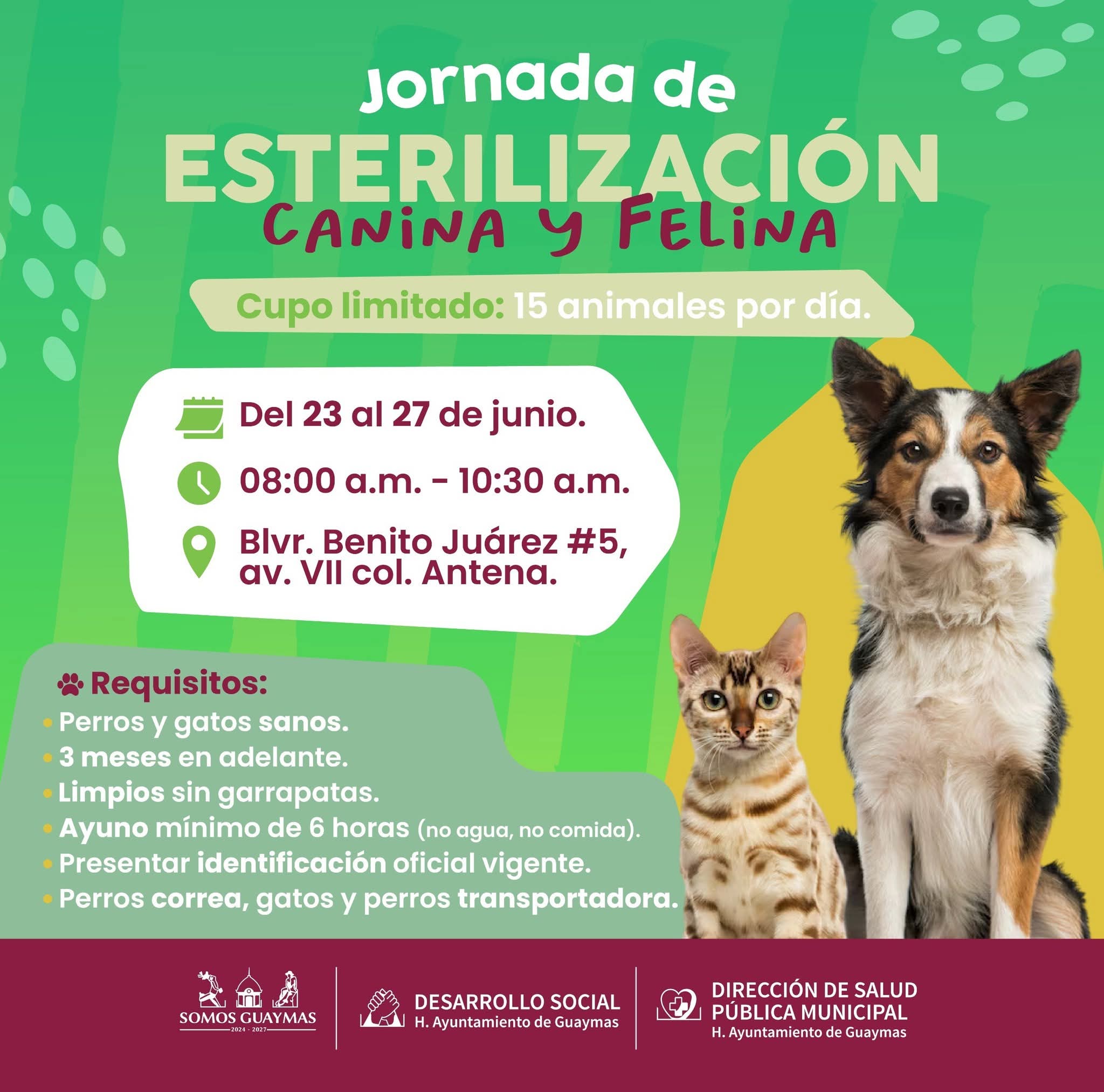 Jornada de
ESTERILIZACIÓN
CANINA Y FELINA

Cupo limitado: 15 animales por día.

Del 23 al 27 de junio.

08:00 a.m. - 10:30 a.m.

Blvr. Benito Juárez #5, av. VII col. Antena.

Requisitos:
• Perros y gatos sanos.
• 3 meses en adelante.
• Limpios sin garrapatas.
• Ayuno mínimo de 6 horas (no agua, no comida).
• Presentar identificación oficial vigente.
• Perros correa, gatos y perros transportadora.

SOMOS GUAYMAS
2024 - 2027

DESARROLLO SOCIAL
H. Ayuntamiento de Guaymas

DIRECCIÓN DE SALUD
PÚBLICA MUNICIPAL
H. Ayuntamiento de Guaymas